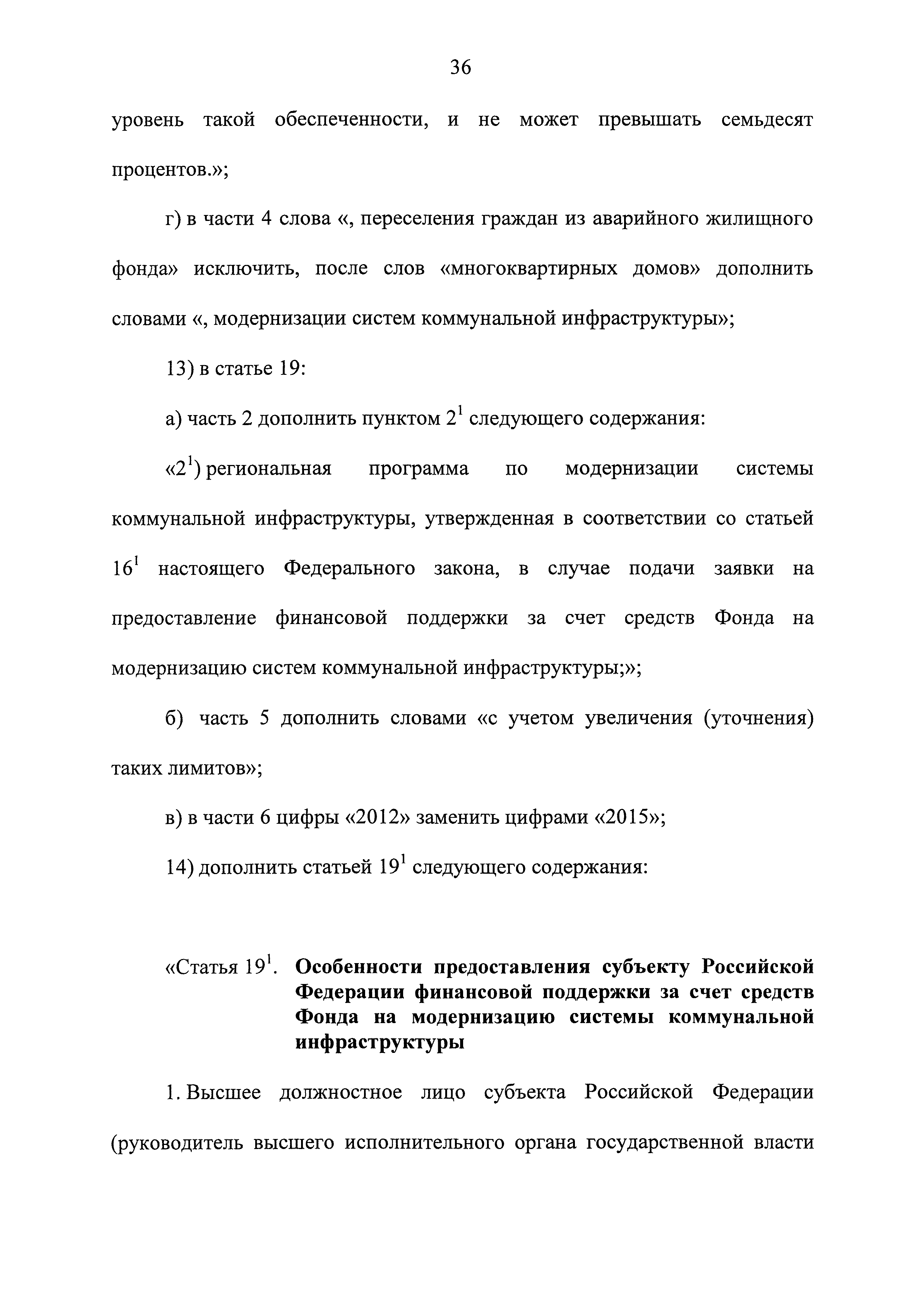 36

уровень такой обеспеченности, и не может превышать семьдесят процентов.»;

г) в части 4 слова «, переселения граждан из аварийного жилищного фонда» исключить, после слов «многоквартирных домов» дополнить словами «, модернизации систем коммунальной инфраструктуры»;

13) в статье 19:

а) часть 2 дополнить пунктом $2^1$ следующего содержания:

«$2^1$) региональная программа по модернизации системы коммунальной инфраструктуры, утвержденная в соответствии со статьей $16^1$ настоящего Федерального закона, в случае подачи заявки на предоставление финансовой поддержки за счет средств Фонда на модернизацию систем коммунальной инфраструктуры;»;

б) часть 5 дополнить словами «с учетом увеличения (уточнения) таких лимитов»;

в) в части 6 цифры «2012» заменить цифрами «2015»;

14) дополнить статьей $19^1$ следующего содержания:

«Статья $19^1$. Особенности предоставления субъекту Российской Федерации финансовой поддержки за счет средств Фонда на модернизацию системы коммунальной инфраструктуры

1. Высшее должностное лицо субъекта Российской Федерации (руководитель высшего исполнительного органа государственной власти